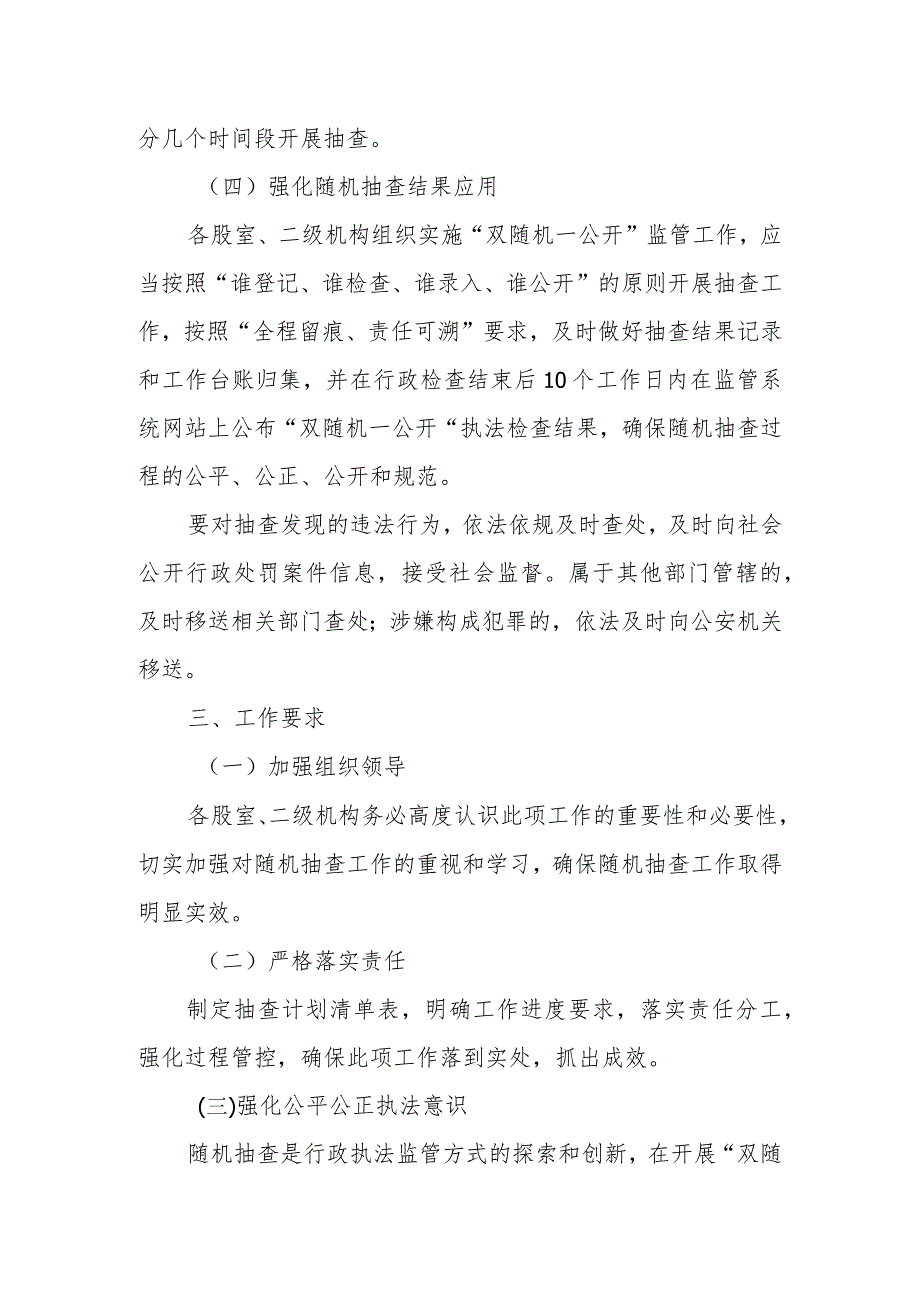 分几个时间段开展抽查。

（四）强化随机抽查结果应用

各股室、二级机构组织实施“双随机一公开”监管工作，应当按照“谁登记、谁检查、谁录入、谁公开”的原则开展抽查工作，按照“全程留痕、责任可溯”要求，及时做好抽查结果记录和工作台账归集，并在行政检查结束后10个工作日内在监管系统网站上公布“双随机一公开“执法检查结果，确保随机抽查过程的公平、公正、公开和规范。

要对抽查发现的违法行为，依法依规及时查处，及时向社会公开行政处罚案件信息，接受社会监督。属于其他部门管辖的，及时移送相关部门查处；涉嫌构成犯罪的，依法及时向公安机关移送。

三、工作要求

（一）加强组织领导

各股室、二级机构务必高度认识此项工作的重要性和必要性，切实加强对随机抽查工作的重视和学习，确保随机抽查工作取得明显实效。

（二）严格落实责任

制定抽查计划清单表，明确工作进度要求，落实责任分工，强化过程管控，确保此项工作落到实处，抓出成效。

(三)强化公平公正执法意识

随机抽查是行政执法监管方式的探索和创新，在开展“双随